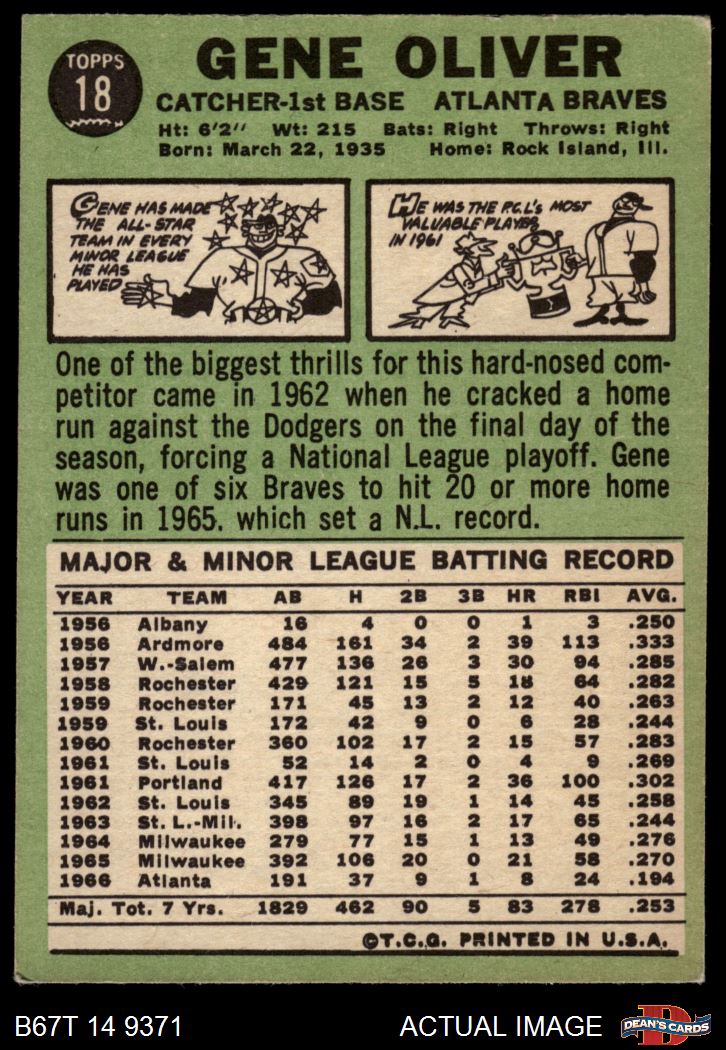 TOPPS
18

GENE OLIVER

CATCHER-1st BASE ATLANTA BRAVES

Ht: 6'2" Wt: 215 Bats: Right Throws: Right
Born: March 22, 1935 Home: Rock Island, Ill.

GENE HAS MADE THE ALL-STAR TEAM IN EVERY MINOR LEAGUE HE HAS PLAYED

HE WAS THE P.C.L.'s MOST VALUABLE PLAYER IN 1961

One of the biggest thrills for this hard-nosed competitor came in 1962 when he cracked a home run against the Dodgers on the final day of the season, forcing a National League playoff. Gene was one of six Braves to hit 20 or more home runs in 1965. which set a N.L. record.

MAJOR & MINOR LEAGUE BATTING RECORD

| YEAR | TEAM | AB | H | 2B | 3B | HR | RBI | AVG. |
|---|---|---|---|---|---|---|---|---|
| 1956 | Albany | 16 | 4 | 0 | 0 | 1 | 3 | .250 |
| 1956 | Ardmore | 484 | 161 | 34 | 2 | 39 | 113 | .333 |
| 1957 | W.-Salem | 477 | 136 | 26 | 3 | 30 | 94 | .285 |
| 1958 | Rochester | 429 | 121 | 15 | 5 | 18 | 64 | .282 |
| 1959 | Rochester | 171 | 45 | 13 | 2 | 12 | 40 | .263 |
| 1959 | St. Louis | 172 | 42 | 9 | 0 | 6 | 28 | .244 |
| 1960 | Rochester | 360 | 102 | 17 | 2 | 15 | 57 | .283 |
| 1961 | St. Louis | 52 | 14 | 2 | 0 | 4 | 9 | .269 |
| 1961 | Portland | 417 | 126 | 17 | 2 | 36 | 100 | .302 |
| 1962 | St. Louis | 345 | 89 | 19 | 1 | 14 | 45 | .258 |
| 1963 | St. L.-Mil. | 398 | 97 | 16 | 2 | 17 | 65 | .244 |
| 1964 | Milwaukee | 279 | 77 | 15 | 1 | 13 | 49 | .276 |
| 1965 | Milwaukee | 392 | 106 | 20 | 0 | 21 | 58 | .270 |
| 1966 | Atlanta | 191 | 37 | 9 | 1 | 8 | 24 | .194 |
| Maj. Tot. 7 Yrs. | | 1829 | 462 | 90 | 5 | 83 | 278 | .253 |

©T.C.G. PRINTED IN U.S.A.

B67T 14 9371 ACTUAL IMAGE DEAN'S CARDS